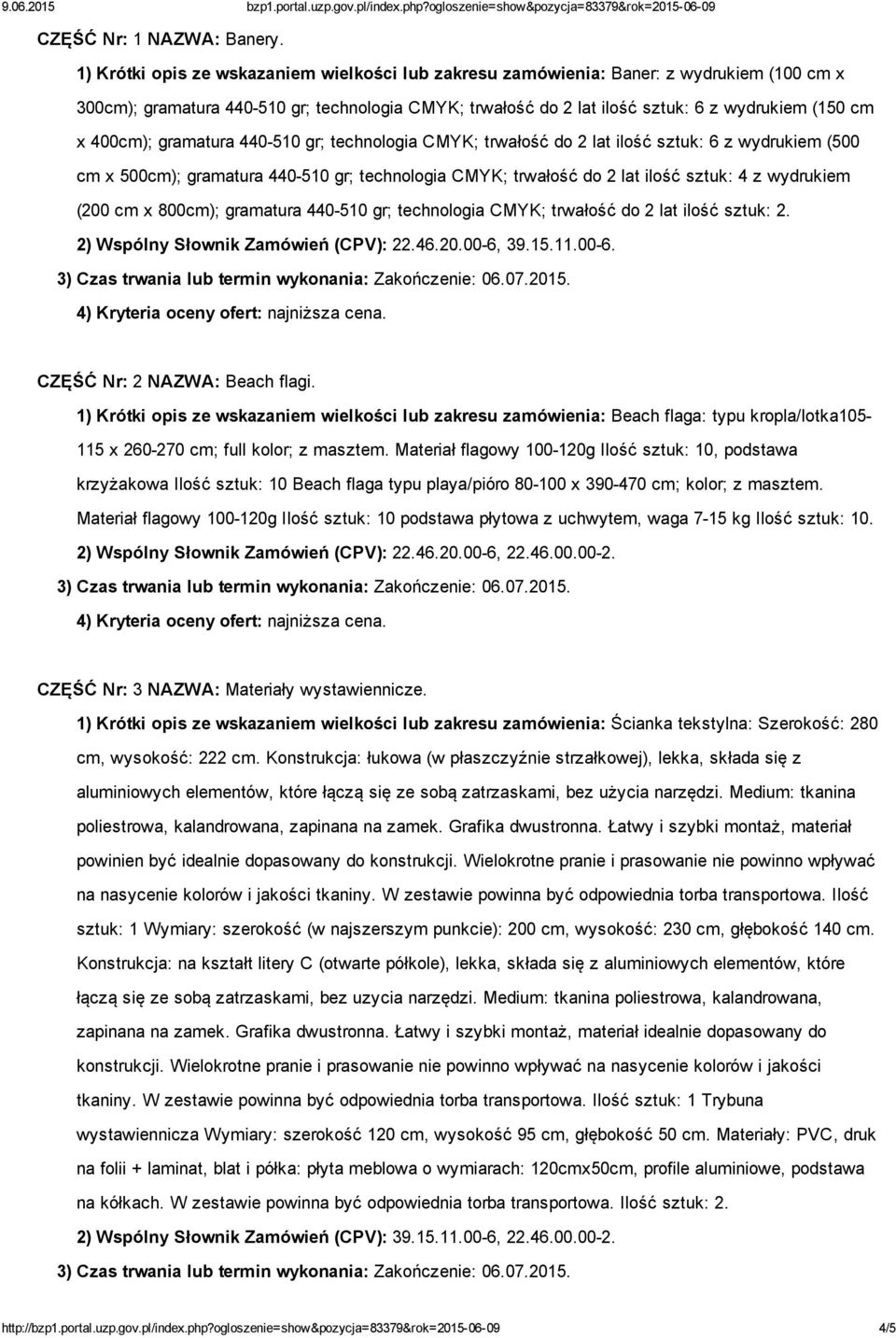 9.06.2015 bzp1.portal.uzp.gov.pl/index.php?ogloszenie=show&pozycja=83379&rok=2015-06-09

CZĘŚĆ Nr: 1 NAZWA: Banery.

1) Krótki opis ze wskazaniem wielkości lub zakresu zamówienia: Baner: z wydrukiem (100 cm x 300cm); gramatura 440-510 gr; technologia CMYK; trwałość do 2 lat ilość sztuk: 6 z wydrukiem (150 cm x 400cm); gramatura 440-510 gr; technologia CMYK; trwałość do 2 lat ilość sztuk: 6 z wydrukiem (500 cm x 500cm); gramatura 440-510 gr; technologia CMYK; trwałość do 2 lat ilość sztuk: 4 z wydrukiem (200 cm x 800cm); gramatura 440-510 gr; technologia CMYK; trwałość do 2 lat ilość sztuk: 2.

2) Wspólny Słownik Zamówień (CPV): 22.46.20.00-6, 39.15.11.00-6.

3) Czas trwania lub termin wykonania: Zakończenie: 06.07.2015.

4) Kryteria oceny ofert: najniższa cena.

CZĘŚĆ Nr: 2 NAZWA: Beach flagi.

1) Krótki opis ze wskazaniem wielkości lub zakresu zamówienia: Beach flaga: typu kropla/lotka105-115 x 260-270 cm; full kolor; z masztem. Materiał flagowy 100-120g Ilość sztuk: 10, podstawa krzyżakowa Ilość sztuk: 10 Beach flaga typu playa/pióro 80-100 x 390-470 cm; kolor; z masztem. Materiał flagowy 100-120g Ilość sztuk: 10 podstawa płytowa z uchwytem, waga 7-15 kg Ilość sztuk: 10.

2) Wspólny Słownik Zamówień (CPV): 22.46.20.00-6, 22.46.00.00-2.

3) Czas trwania lub termin wykonania: Zakończenie: 06.07.2015.

4) Kryteria oceny ofert: najniższa cena.

CZĘŚĆ Nr: 3 NAZWA: Materiały wystawiennicze.

1) Krótki opis ze wskazaniem wielkości lub zakresu zamówienia: Ścianka tekstylna: Szerokość: 280 cm, wysokość: 222 cm. Konstrukcja: łukowa (w płaszczyźnie strzałkowej), lekka, składa się z aluminiowych elementów, które łączą się ze sobą zatrzaskami, bez użycia narzędzi. Medium: tkanina poliestrowa, kalandrowana, zapinana na zamek. Grafika dwustronna. Łatwy i szybki montaż, materiał powinien być idealnie dopasowany do konstrukcji. Wielokrotne pranie i prasowanie nie powinno wpływać na nasycenie kolorów i jakości tkaniny. W zestawie powinna być odpowiednia torba transportowa. Ilość sztuk: 1 Wymiary: szerokość (w najszerszym punkcie): 200 cm, wysokość: 230 cm, głębokość 140 cm. Konstrukcja: na kształt litery C (otwarte półkole), lekka, składa się z aluminiowych elementów, które łączą się ze sobą zatrzaskami, bez uzycia narzędzi. Medium: tkanina poliestrowa, kalandrowana, zapinana na zamek. Grafika dwustronna. Łatwy i szybki montaż, materiał idealnie dopasowany do konstrukcji. Wielokrotne pranie i prasowanie nie powinno wpływać na nasycenie kolorów i jakości tkaniny. W zestawie powinna być odpowiednia torba transportowa. Ilość sztuk: 1 Trybuna wystawiennicza Wymiary: szerokość 120 cm, wysokość 95 cm, głębokość 50 cm. Materiały: PVC, druk na folii + laminat, blat i półka: płyta meblowa o wymiarach: 120cmx50cm, profile aluminiowe, podstawa na kółkach. W zestawie powinna być odpowiednia torba transportowa. Ilość sztuk: 2.

2) Wspólny Słownik Zamówień (CPV): 39.15.11.00-6, 22.46.00.00-2.

3) Czas trwania lub termin wykonania: Zakończenie: 06.07.2015.

http://bzp1.portal.uzp.gov.pl/index.php?ogloszenie=show&pozycja=83379&rok=2015-06-09 4/5